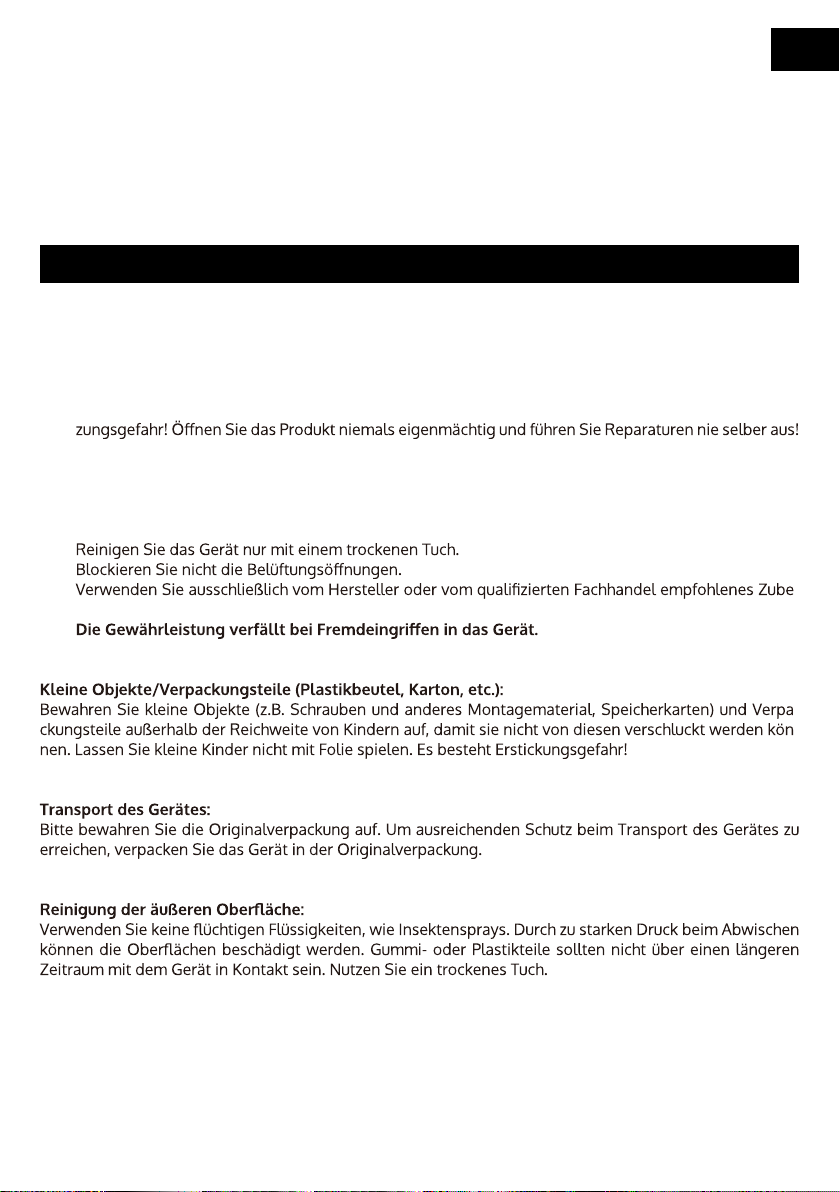 zungsgefahr! Öffnen Sie das Produkt niemals eigenmächtig und führen Sie Reparaturen nie selber aus!

Reinigen Sie das Gerät nur mit einem trockenen Tuch.
Blockieren Sie nicht die Belüftungsöffnungen.
Verwenden Sie ausschließlich vom Hersteller oder vom qualifizierten Fachhandel empfohlenes Zube

Die Gewährleistung verfällt bei Fremdeingriffen in das Gerät.

Kleine Objekte/Verpackungsteile (Plastikbeutel, Karton, etc.):
Bewahren Sie kleine Objekte (z.B. Schrauben und anderes Montagematerial, Speicherkarten) und Verpa ckungsteile außerhalb der Reichweite von Kindern auf, damit sie nicht von diesen verschluckt werden kön nen. Lassen Sie kleine Kinder nicht mit Folie spielen. Es besteht Erstickungsgefahr!

Transport des Gerätes:
Bitte bewahren Sie die Originalverpackung auf. Um ausreichenden Schutz beim Transport des Gerätes zu erreichen, verpacken Sie das Gerät in der Originalverpackung.

Reinigung der äußeren Oberfläche:
Verwenden Sie keine flüchtigen Flüssigkeiten, wie Insektensprays. Durch zu starken Druck beim Abwischen können die Oberflächen beschädigt werden. Gummi- oder Plastikteile sollten nicht über einen längeren Zeitraum mit dem Gerät in Kontakt sein. Nutzen Sie ein trockenes Tuch.